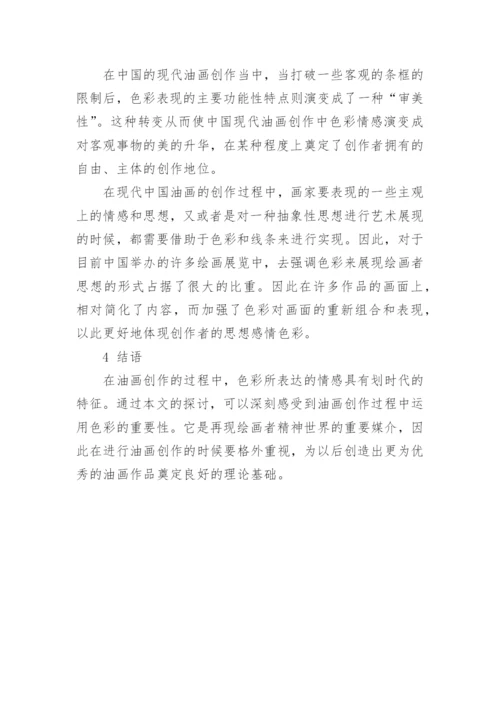 在中国的现代油画创作当中，当打破一些客观的条框的限制后，色彩表现的主要功能性特点则演变成了一种“审美性”。这种转变从而使中国现代油画创作中色彩情感演变成对客观事物的美的升华，在某种程度上奠定了创作者拥有的自由、主体的创作地位。

在现代中国油画的创作过程中，画家要表现的一些主观上的情感和思想，又或者是对一种抽象性思想进行艺术展现的时候，都需要借助于色彩和线条来进行实现。因此，对于目前中国举办的许多绘画展览中，去强调色彩来展现绘画者思想的形式占据了很大的比重。因此在许多作品的画面上，相对简化了内容，而加强了色彩对画面的重新组合和表现，以此更好地体现创作者的思想感情色彩。

4 结语

在油画创作的过程中，色彩所表达的情感具有划时代的特征。通过本文的探讨，可以深刻感受到油画创作过程中运用色彩的重要性。它是再现绘画者精神世界的重要媒介，因此在进行油画创作的时候要格外重视，为以后创造出更为优秀的油画作品奠定良好的理论基础。